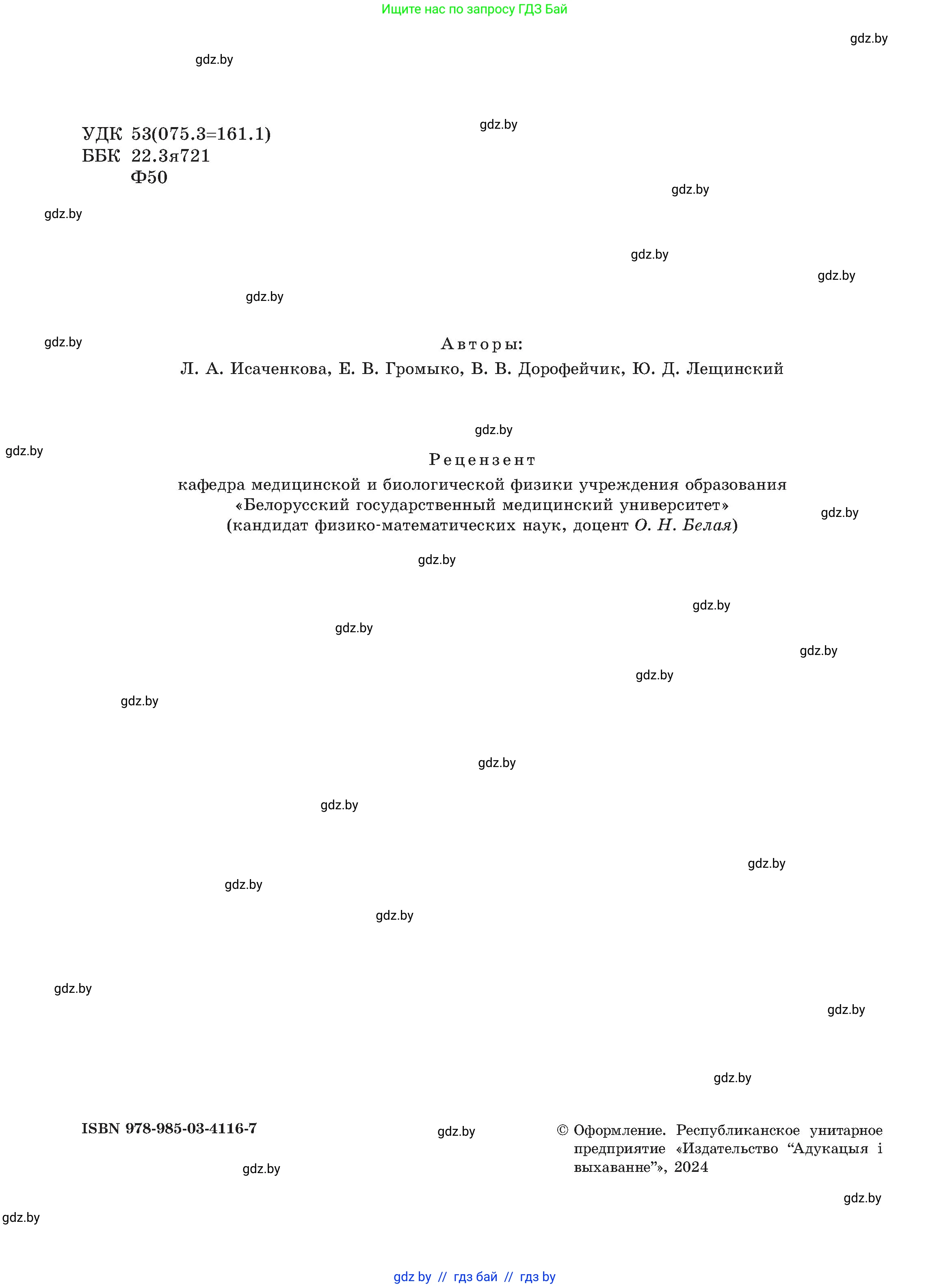 Ищите нас по запросу ГДЗ Бай

gdz.by

gdz.by

УДК 53(075.3=161.1)
ББК 22.3я721
Ф50

gdz.by

gdz.by

gdz.by

gdz.by

gdz.by

gdz.by

gdz.by

Авторы:
Л. А. Исаченкова, Е. В. Громыко, В. В. Дорофейчик, Ю. Д. Лещинский

gdz.by

gdz.by

Рецензент
кафедра медицинской и биологической физики учреждения образования «Белорусский государственный медицинский университет» (кандидат физико-математических наук, доцент О. Н. Белая)

gdz.by

gdz.by

gdz.by

gdz.by

gdz.by

gdz.by

gdz.by

gdz.by

gdz.by

gdz.by

gdz.by

gdz.by

gdz.by

gdz.by

gdz.by

ISBN 978-985-03-4116-7

gdz.by

© Оформление. Республиканское унитарное предприятие «Издательство “Адукацыя і выхаванне”», 2024

gdz.by

gdz.by

gdz.by

gdz by // гдз бай // гдз by